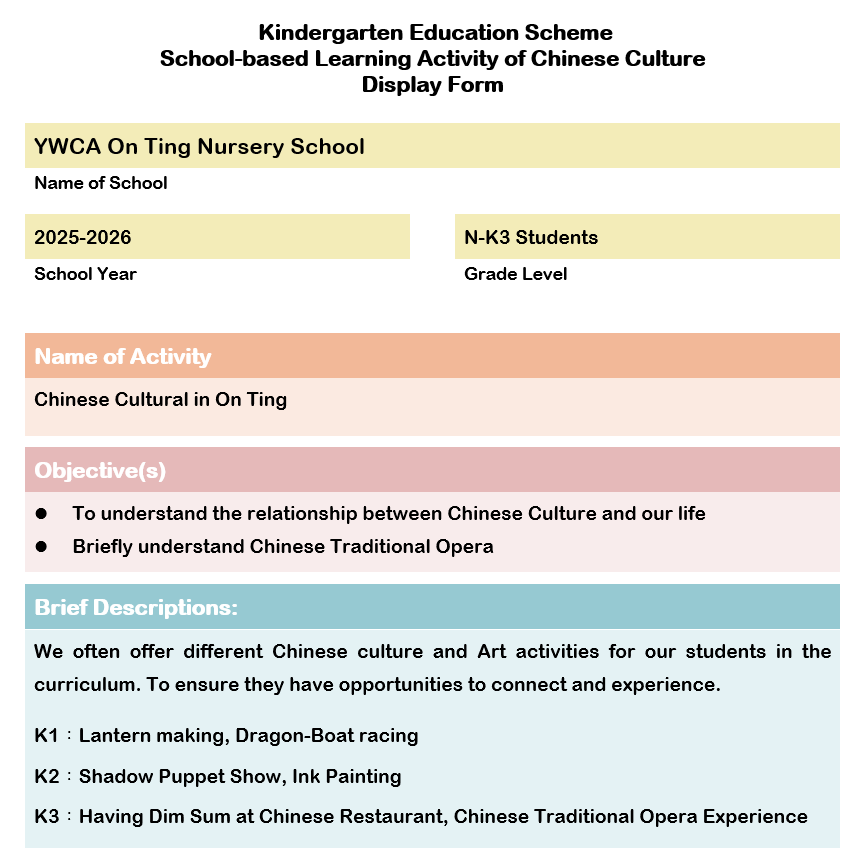 Kindergarten Education Scheme
School-based Learning Activity of Chinese Culture
Display Form

YWCA On Ting Nursery School
Name of School

2025-2026
School Year

N-K3 Students
Grade Level

Name of Activity
Chinese Cultural in On Ting

Objective(s)
● To understand the relationship between Chinese Culture and our life
● Briefly understand Chinese Traditional Opera

Brief Descriptions:
We often offer different Chinese culture and Art activities for our students in the curriculum. To ensure they have opportunities to connect and experience.

K1：Lantern making, Dragon-Boat racing

K2：Shadow Puppet Show, Ink Painting

K3：Having Dim Sum at Chinese Restaurant, Chinese Traditional Opera Experience